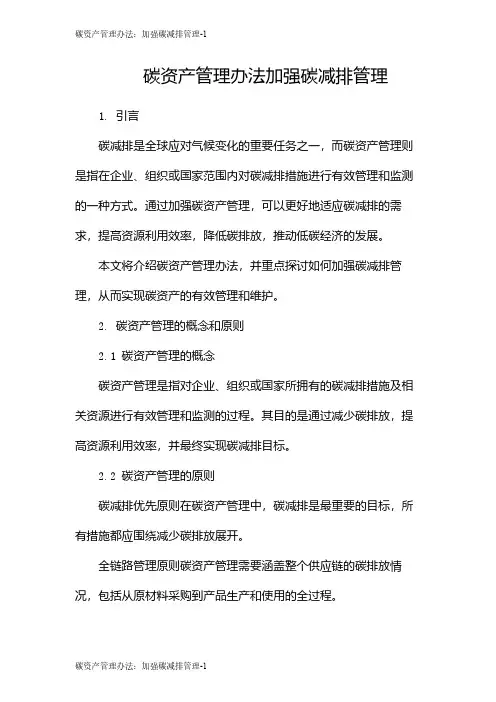 碳资产管理办法：加强碳减排管理-1

碳资产管理办法加强碳减排管理

1. 引言

碳减排是全球应对气候变化的重要任务之一，而碳资产管理则是指在企业、组织或国家范围内对碳减排措施进行有效管理和监测的一种方式。通过加强碳资产管理，可以更好地适应碳减排的需求，提高资源利用效率，降低碳排放，推动低碳经济的发展。

本文将介绍碳资产管理办法，并重点探讨如何加强碳减排管理，从而实现碳资产的有效管理和维护。

2. 碳资产管理的概念和原则

2.1 碳资产管理的概念

碳资产管理是指对企业、组织或国家所拥有的碳减排措施及相关资源进行有效管理和监测的过程。其目的是通过减少碳排放，提高资源利用效率，并最终实现碳减排目标。

2.2 碳资产管理的原则

碳减排优先原则在碳资产管理中，碳减排是最重要的目标，所有措施都应围绕减少碳排放展开。

全链路管理原则碳资产管理需要涵盖整个供应链的碳排放情况，包括从原材料采购到产品生产和使用的全过程。

碳资产管理办法：加强碳减排管理-1